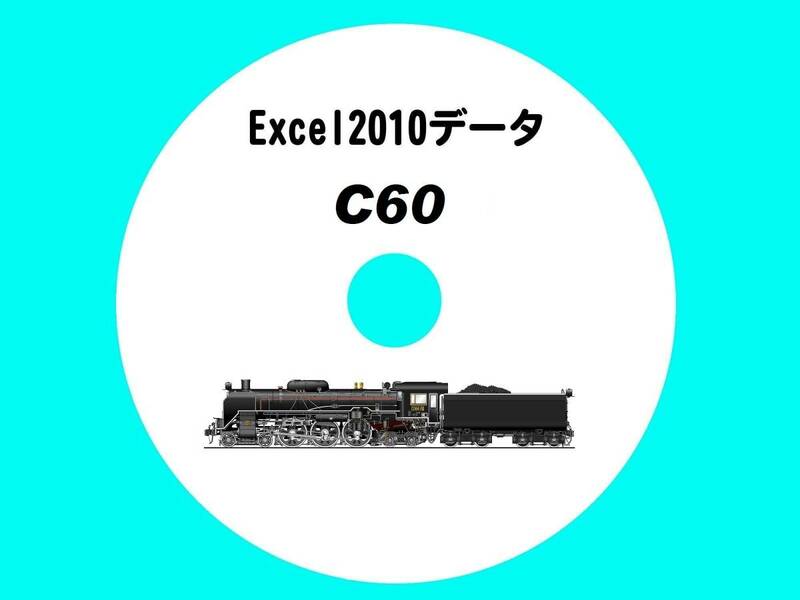 Excel2010データ

C60